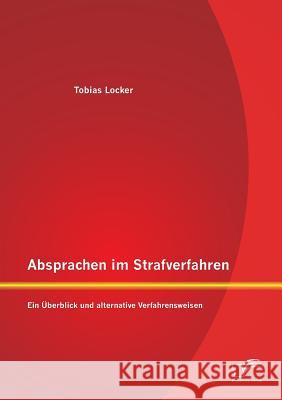 Tobias Locker

Absprachen im Strafverfahren

Ein Überblick und alternative Verfahrensweisen

Kraina Książek